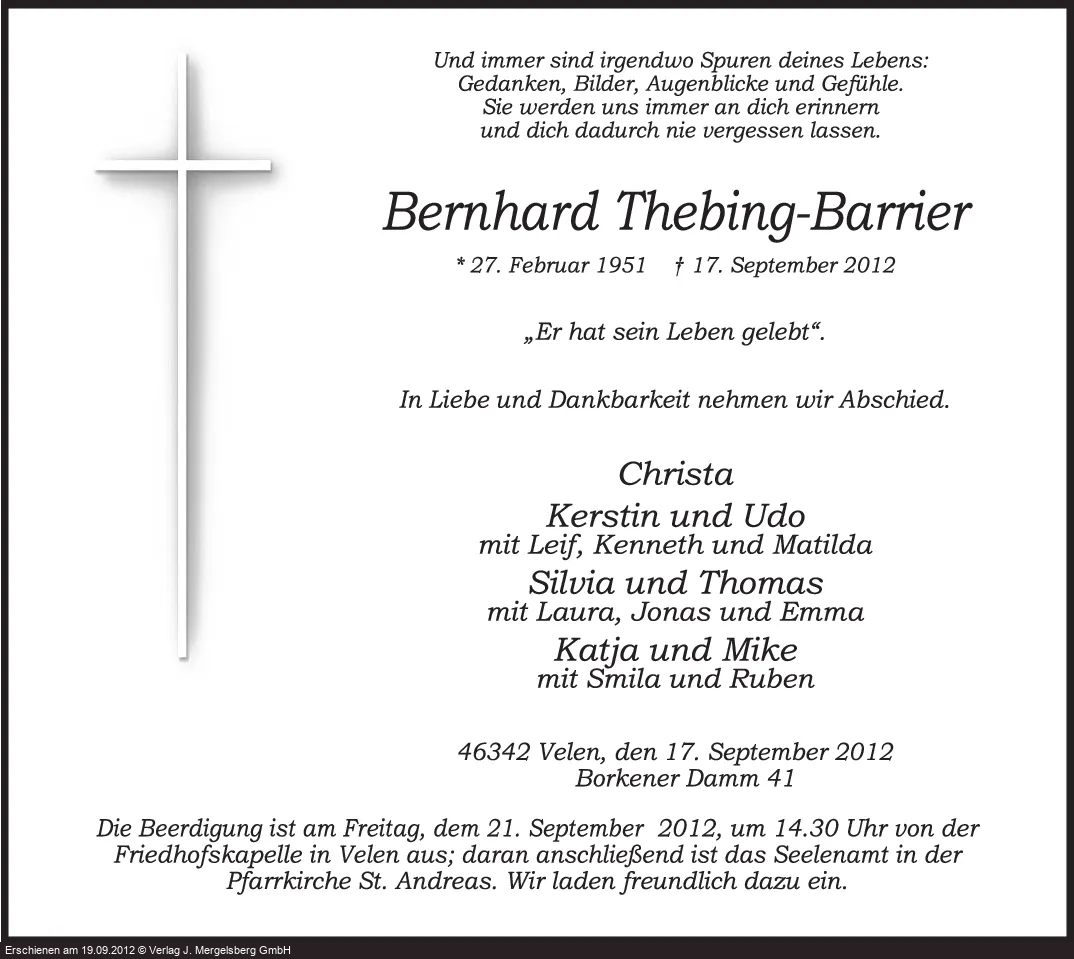 Und immer sind irgendwo Spuren deines Lebens:
Gedanken, Bilder, Augenblicke und Gefühle.
Sie werden uns immer an dich erinnern
und dich dadurch nie vergessen lassen.

Bernhard Thebing-Barrier

* 27. Februar 1951 † 17. September 2012

„Er hat sein Leben gelebt“.

In Liebe und Dankbarkeit nehmen wir Abschied.

Christa
Kerstin und Udo
mit Leif, Kenneth und Matilda
Silvia und Thomas
mit Laura, Jonas und Emma
Katja und Mike
mit Smila und Ruben

46342 Velen, den 17. September 2012
Borkener Damm 41

Die Beerdigung ist am Freitag, dem 21. September 2012, um 14.30 Uhr von der Friedhofskapelle in Velen aus; daran anschließend ist das Seelenamt in der Pfarrkirche St. Andreas. Wir laden freundlich dazu ein.

Erschienen am 19.09.2012 © Verlag J. Mergelsberg GmbH